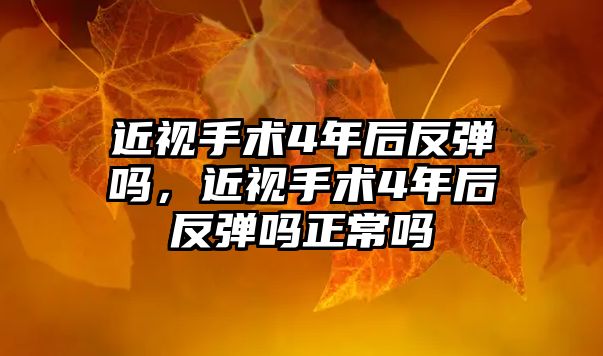 近视手术4年后反弹吗，近视手术4年后反弹吗正常吗